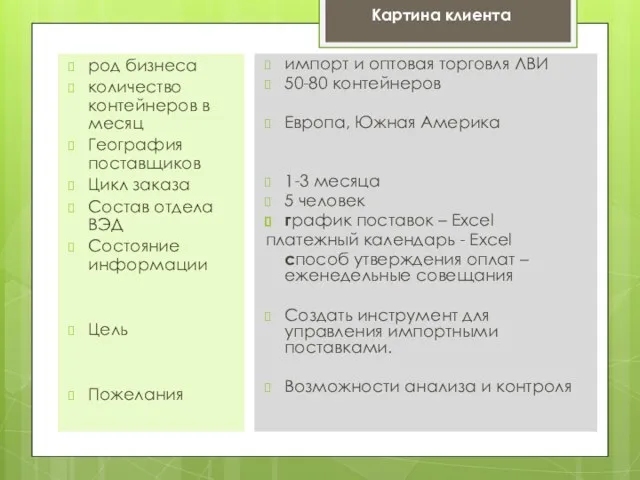 Картина клиента

род бизнеса
количество контейнеров в месяц
География поставщиков
Цикл заказа
Состав отдела ВЭД
Состояние информации

Цель

Пожелания

импорт и оптовая торговля ЛВИ
50-80 контейнеров

Европа, Южная Америка

1-3 месяца
5 человек
график поставок – Excel
платежный календарь - Excel
способ утверждения оплат – еженедельные совещания

Создать инструмент для управления импортными поставками.

Возможности анализа и контроля